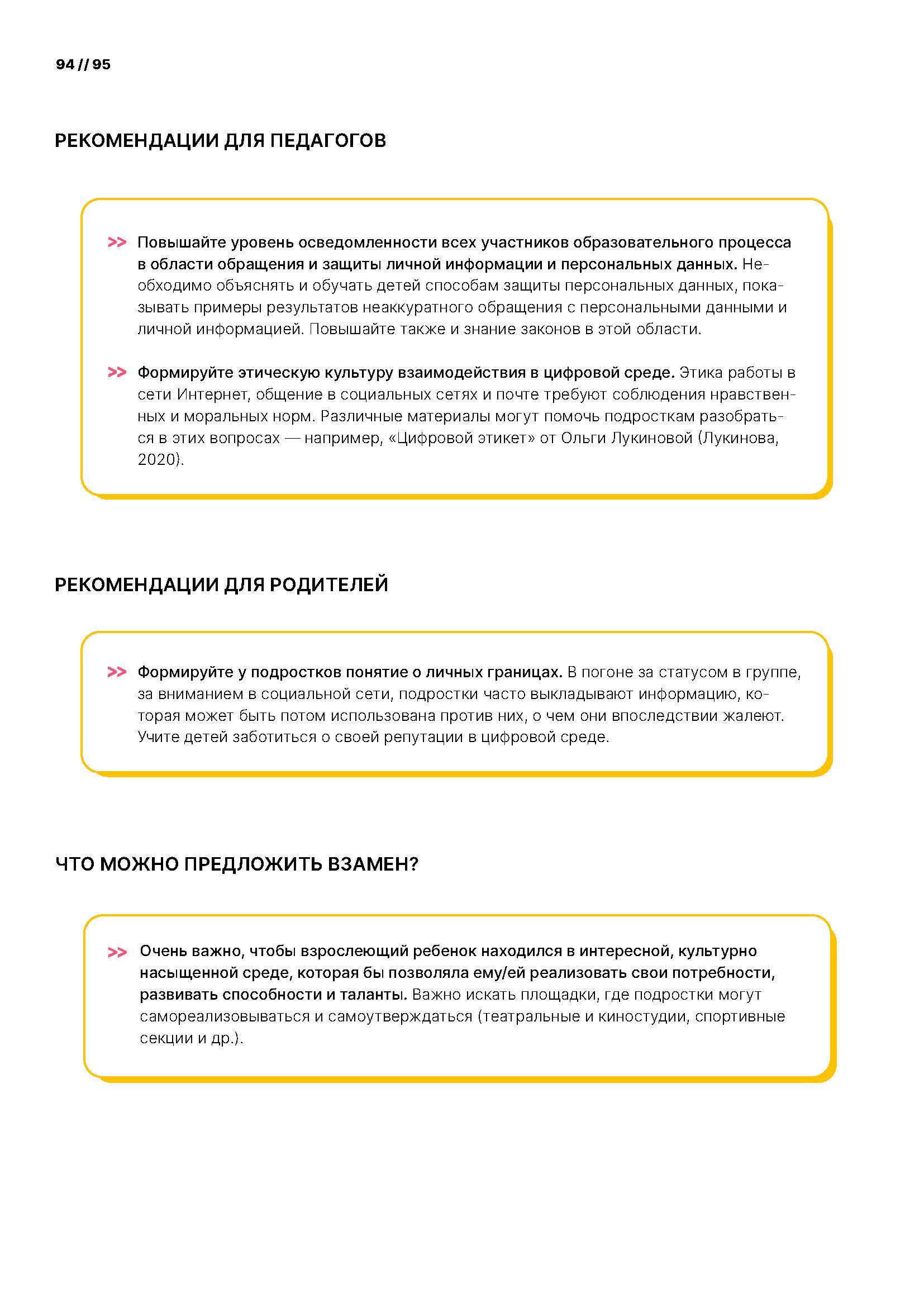 94 // 95

РЕКОМЕНДАЦИИ ДЛЯ ПЕДАГОГОВ

>> Повышайте уровень осведомленности всех участников образовательного процесса в области обращения и защиты личной информации и персональных данных. Необходимо объяснять и обучать детей способам защиты персональных данных, показывать примеры результатов неаккуратного обращения с персональными данными и личной информацией. Повышайте также и знание законов в этой области.

>> Формируйте этическую культуру взаимодействия в цифровой среде. Этика работы в сети Интернет, общение в социальных сетях и почте требуют соблюдения нравственных и моральных норм. Различные материалы могут помочь подросткам разобраться в этих вопросах — например, «Цифровой этикет» от Ольги Лукиновой (Лукинова, 2020).

РЕКОМЕНДАЦИИ ДЛЯ РОДИТЕЛЕЙ

>> Формируйте у подростков понятие о личных границах. В погоне за статусом в группе, за вниманием в социальной сети, подростки часто выкладывают информацию, которая может быть потом использована против них, о чем они впоследствии жалеют. Учите детей заботиться о своей репутации в цифровой среде.

ЧТО МОЖНО ПРЕДЛОЖИТЬ ВЗАМЕН?

>> Очень важно, чтобы взрослеющий ребенок находился в интересной, культурно насыщенной среде, которая бы позволяла ему/ей реализовать свои потребности, развивать способности и таланты. Важно искать площадки, где подростки могут самореализовываться и самоутверждаться (театральные и киностудии, спортивные секции и др.).